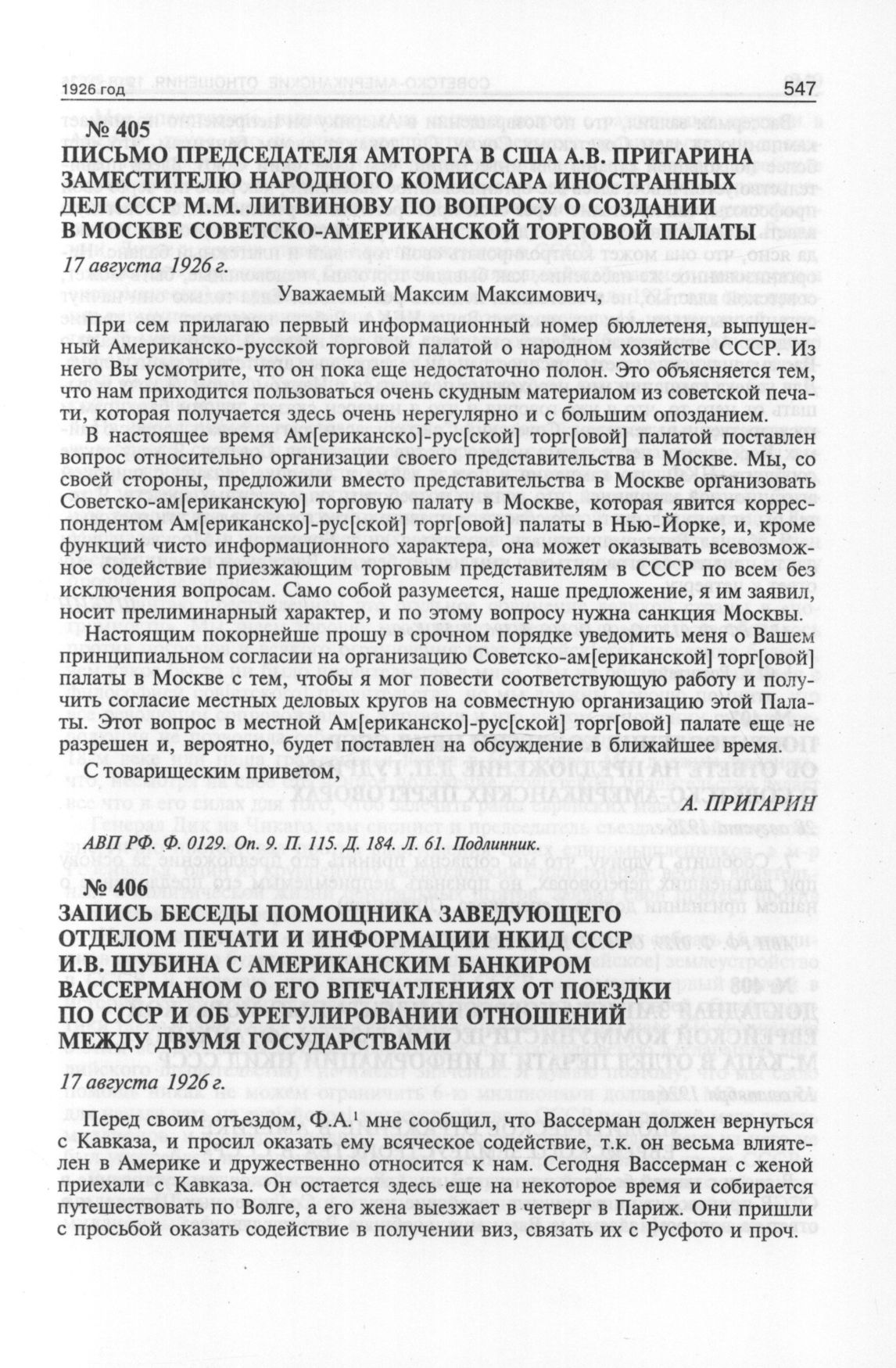 1926 год 547

№ 405
ПИСЬМО ПРЕДСЕДАТЕЛЯ АМТОРГА В США А.В. ПРИГАРИНА ЗАМЕСТИТЕЛЮ НАРОДНОГО КОМИССАРА ИНОСТРАННЫХ ДЕЛ СССР М.М. ЛИТВИНОВУ ПО ВОПРОСУ О СОЗДАНИИ В МОСКВЕ СОВЕТСКО-АМЕРИКАНСКОЙ ТОРГОВОЙ ПАЛАТЫ

17 августа 1926 г.

Уважаемый Максим Максимович,

При сем прилагаю первый информационный номер бюллетеня, выпущенный Американско-русской торговой палатой о народном хозяйстве СССР. Из него Вы усмотрите, что он пока еще недостаточно полон. Это объясняется тем, что нам приходится пользоваться очень скудным материалом из советской печати, которая получается здесь очень нерегулярно и с большим опозданием.

В настоящее время Ам[ериканско]-рус[ской] торг[овой] палатой поставлен вопрос относительно организации своего представительства в Москве. Мы, со своей стороны, предложили вместо представительства в Москве организовать Советско-ам[ериканскую] торговую палату в Москве, которая явится корреспондентом Ам[ериканско]-рус[ской] торг[овой] палаты в Нью-Йорке, и, кроме функций чисто информационного характера, она может оказывать всевозможное содействие приезжающим торговым представителям в СССР по всем без исключения вопросам. Само собой разумеется, наше предложение, я им заявил, носит прелиминарный характер, и по этому вопросу нужна санкция Москвы.

Настоящим покорнейше прошу в срочном порядке уведомить меня о Вашем принципиальном согласии на организацию Советско-ам[ериканской] торг[овой] палаты в Москве с тем, чтобы я мог повести соответствующую работу и получить согласие местных деловых кругов на совместную организацию этой Палаты. Этот вопрос в местной Ам[ериканско]-рус[ской] торг[овой] палате еще не разрешен и, вероятно, будет поставлен на обсуждение в ближайшее время.

С товарищеским приветом,

А. ПРИГАРИН

АВП РФ. Ф. 0129. Оп. 9. П. 115. Д. 184. Л. 61. Подлинник.

№ 406
ЗАПИСЬ БЕСЕДЫ ПОМОЩНИКА ЗАВЕДУЮЩЕГО ОТДЕЛОМ ПЕЧАТИ И ИНФОРМАЦИИ НКИД СССР И.В. ШУБИНА С АМЕРИКАНСКИМ БАНКИРОМ ВАССЕРМАНОМ О ЕГО ВПЕЧАТЛЕНИЯХ ОТ ПОЕЗДКИ ПО СССР И ОБ УРЕГУЛИРОВАНИИ ОТНОШЕНИЙ МЕЖДУ ДВУМЯ ГОСУДАРСТВАМИ

17 августа 1926 г.

Перед своим отъездом, Ф.А.$^1$ мне сообщил, что Вассерман должен вернуться с Кавказа, и просил оказать ему всяческое содействие, т.к. он весьма влиятелен в Америке и дружественно относится к нам. Сегодня Вассерман с женой приехали с Кавказа. Он остается здесь еще на некоторое время и собирается путешествовать по Волге, а его жена выезжает в четверг в Париж. Они пришли с просьбой оказать содействие в получении виз, связать их с Русфото и проч.